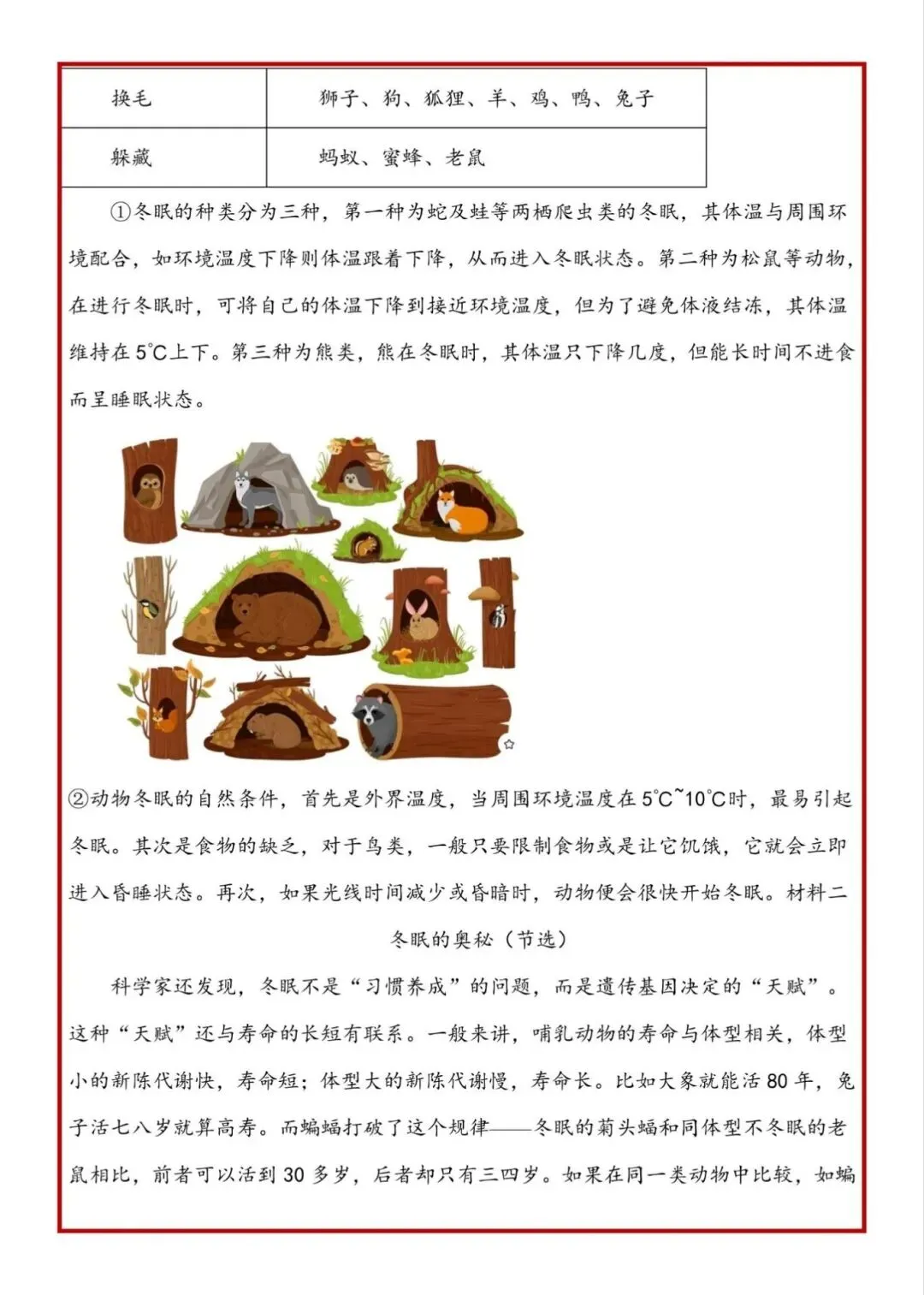 | 换毛 | 狮子、狗、狐狸、羊、鸡、鸭、兔子 |
|---|---|
| 躲藏 | 蚂蚁、蜜蜂、老鼠 |

①冬眠的种类分为三种，第一种为蛇及蛙等两栖爬虫类的冬眠，其体温与周围环境配合，如环境温度下降则体温跟着下降，从而进入冬眠状态。第二种为松鼠等动物，在进行冬眠时，可将自己的体温下降到接近环境温度，但为了避免体液结冻，其体温维持在5℃上下。第三种为熊类，熊在冬眠时，其体温只下降几度，但能长时间不进食而呈睡眠状态。

②动物冬眠的自然条件，首先是外界温度，当周围环境温度在5℃~10℃时，最易引起冬眠。其次是食物的缺乏，对于鸟类，一般只要限制食物或是让它饥饿，它就会立即进入昏睡状态。再次，如果光线时间减少或昏暗时，动物便会很快开始冬眠。材料二

冬眠的奥秘（节选）

科学家还发现，冬眠不是“习惯养成”的问题，而是遗传基因决定的“天赋”。这种“天赋”还与寿命的长短有联系。一般来讲，哺乳动物的寿命与体型相关，体型小的新陈代谢快，寿命短；体型大的新陈代谢慢，寿命长。比如大象就能活80年，兔子活七八岁就算高寿。而蝙蝠打破了这个规律——冬眠的菊头蝠和同体型不冬眠的老鼠相比，前者可以活到30多岁，后者却只有三四岁。如果在同一类动物中比较，如蝙